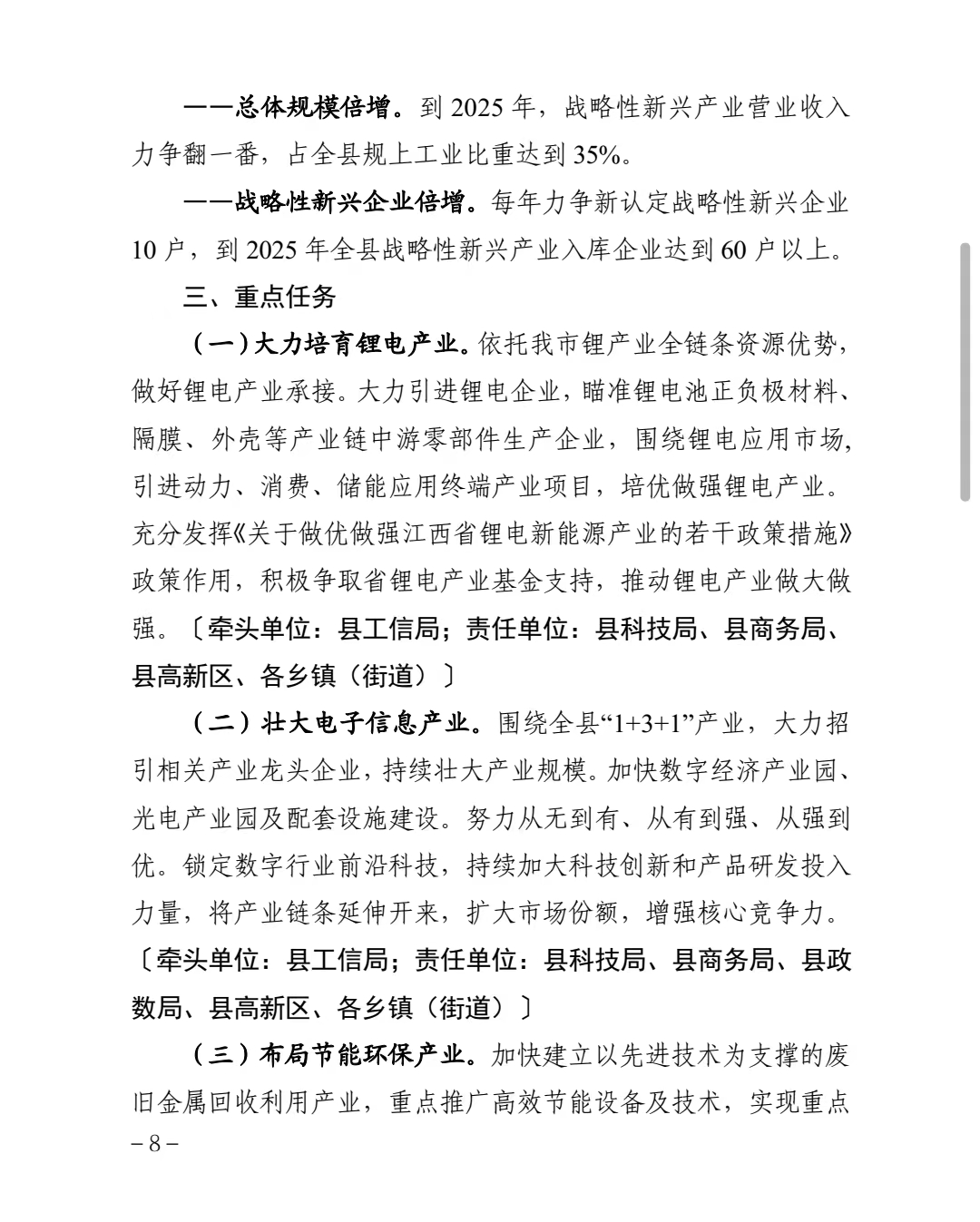 ——总体规模倍增。到 2025 年，战略性新兴产业营业收入力争翻一番，占全县规上工业比重达到 35%。

——战略性新兴企业倍增。每年力争新认定战略性新兴企业 10 户，到 2025 年全县战略性新兴产业入库企业达到 60 户以上。

三、重点任务

（一）大力培育锂电产业。依托我市锂产业全链条资源优势，做好锂电产业承接。大力引进锂电企业，瞄准锂电池正负极材料、隔膜、外壳等产业链中游零部件生产企业，围绕锂电应用市场，引进动力、消费、储能应用终端产业项目，培优做强锂电产业。充分发挥《关于做优做强江西省锂电新能源产业的若干政策措施》政策作用，积极争取省锂电产业基金支持，推动锂电产业做大做强。〔牵头单位：县工信局；责任单位：县科技局、县商务局、县高新区、各乡镇（街道）〕

（二）壮大电子信息产业。围绕全县“1+3+1”产业，大力招引相关产业龙头企业，持续壮大产业规模。加快数字经济产业园、光电产业园及配套设施建设。努力从无到有、从有到强、从强到优。锁定数字行业前沿科技，持续加大科技创新和产品研发投入力量，将产业链条延伸开来，扩大市场份额，增强核心竞争力。〔牵头单位：县工信局；责任单位：县科技局、县商务局、县政数局、县高新区、各乡镇（街道）〕

（三）布局节能环保产业。加快建立以先进技术为支撑的废旧金属回收利用产业，重点推广高效节能设备及技术，实现重点

– 8 –